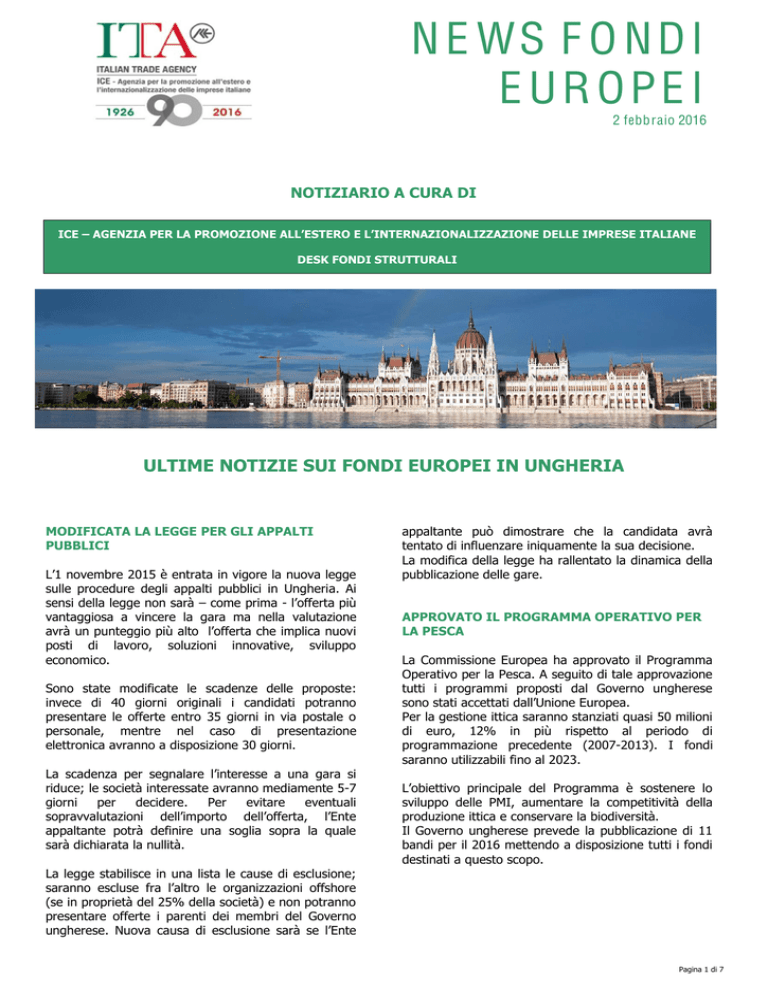 ITA
ITALIAN TRADE AGENCY
ICE - Agenzia per la promozione all'estero e l'internazionalizzazione delle imprese italiane
1926 90 2016

NEWS FONDI EUROPEI
2 febbraio 2016

NOTIZIARIO A CURA DI

ICE – AGENZIA PER LA PROMOZIONE ALL'ESTERO E L'INTERNAZIONALIZZAZIONE DELLE IMPRESE ITALIANE

DESK FONDI STRUTTURALI

ULTIME NOTIZIE SUI FONDI EUROPEI IN UNGHERIA

MODIFICATA LA LEGGE PER GLI APPALTI PUBBLICI

L'1 novembre 2015 è entrata in vigore la nuova legge sulle procedure degli appalti pubblici in Ungheria. Ai sensi della legge non sarà – come prima - l'offerta più vantaggiosa a vincere la gara ma nella valutazione avrà un punteggio più alto l'offerta che implica nuovi posti di lavoro, soluzioni innovative, sviluppo economico.

Sono state modificate le scadenze delle proposte: invece di 40 giorni originali i candidati potranno presentare le offerte entro 35 giorni in via postale o personale, mentre nel caso di presentazione elettronica avranno a disposizione 30 giorni.

La scadenza per segnalare l'interesse a una gara si riduce; le società interessate avranno mediamente 5-7 giorni per decidere. Per evitare eventuali sopravvalutazioni dell'importo dell'offerta, l'Ente appaltante potrà definire una soglia sopra la quale sarà dichiarata la nullità.

La legge stabilisce in una lista le cause di esclusione; saranno escluse fra l'altro le organizzazioni offshore (se in proprietà del 25% della società) e non potranno presentare offerte i parenti dei membri del Governo ungherese. Nuova causa di esclusione sarà se l'Ente appaltante può dimostrare che la candidata avrà tentato di influenzare iniquamente la sua decisione.
La modifica della legge ha rallentato la dinamica della pubblicazione delle gare.

APPROVATO IL PROGRAMMA OPERATIVO PER LA PESCA

La Commissione Europea ha approvato il Programma Operativo per la Pesca. A seguito di tale approvazione tutti i programmi proposti dal Governo ungherese sono stati accettati dall'Unione Europea.
Per la gestione ittica saranno stanziati quasi 50 milioni di euro, 12% in più rispetto al periodo di programmazione precedente (2007-2013). I fondi saranno utilizzabili fino al 2023.

L'obiettivo principale del Programma è sostenere lo sviluppo delle PMI, aumentare la competitività della produzione ittica e conservare la biodiversità.
Il Governo ungherese prevede la pubblicazione di 11 bandi per il 2016 mettendo a disposizione tutti i fondi destinati a questo scopo.

Pagina 1 di 7